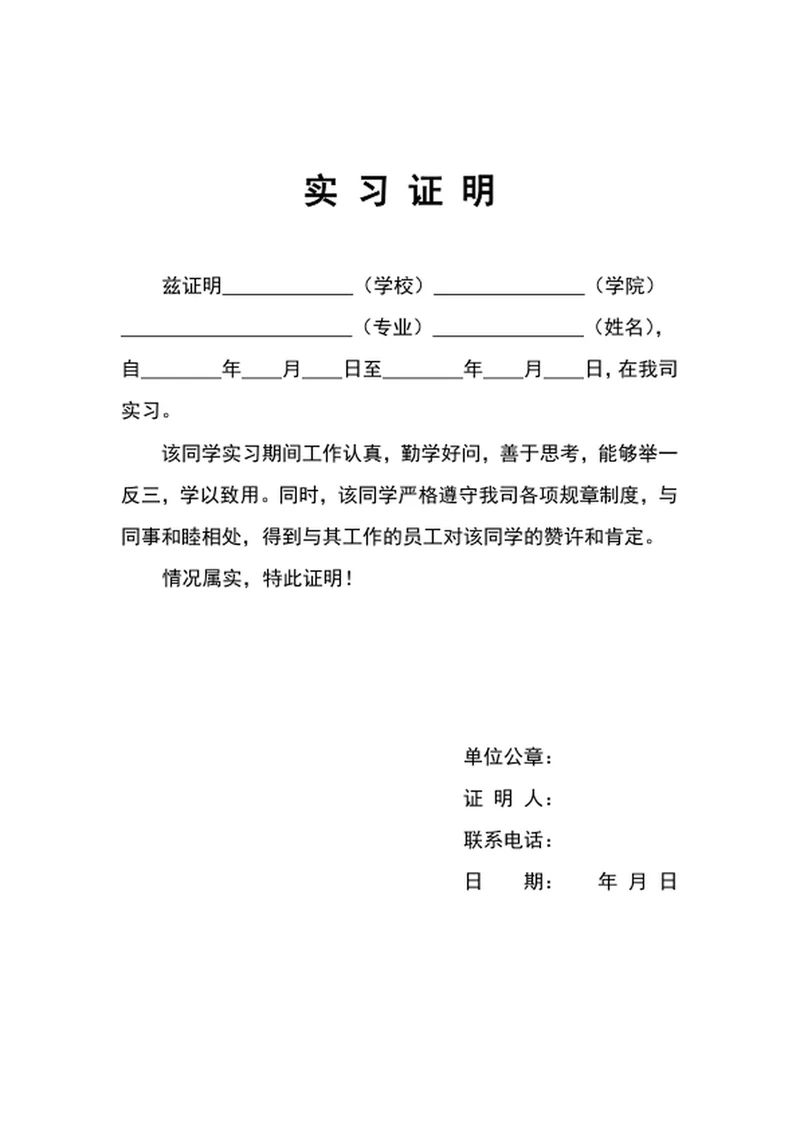 实 习 证 明

兹证明____________（学校）______________（学院）______________________（专业）______________（姓名），自________年____月____日至________年____月____日，在我司实习。

该同学实习期间工作认真，勤学好问，善于思考，能够举一反三，学以致用。同时，该同学严格遵守我司各项规章制度，与同事和睦相处，得到与其工作的员工对该同学的赞许和肯定。

情况属实，特此证明！

单位公章：
证 明 人：
联系电话：
日　　期：　　年 月 日